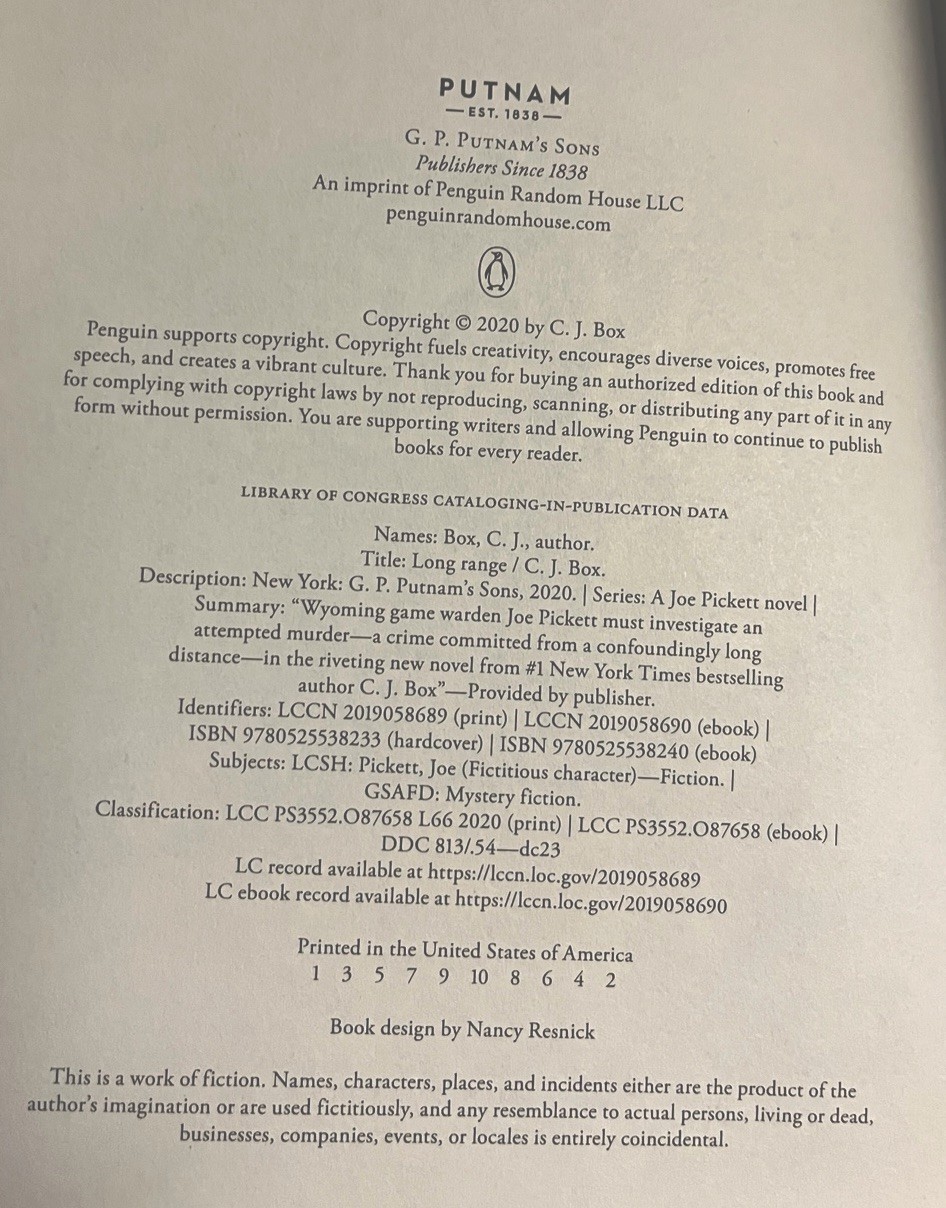 PUTNAM
— EST. 1838 —

G. P. Putnam's Sons
Publishers Since 1838
An imprint of Penguin Random House LLC
penguinrandomhouse.com

Copyright © 2020 by C. J. Box
Penguin supports copyright. Copyright fuels creativity, encourages diverse voices, promotes free speech, and creates a vibrant culture. Thank you for buying an authorized edition of this book and for complying with copyright laws by not reproducing, scanning, or distributing any part of it in any form without permission. You are supporting writers and allowing Penguin to continue to publish books for every reader.

LIBRARY OF CONGRESS CATALOGING-IN-PUBLICATION DATA

Names: Box, C. J., author.
Title: Long range / C. J. Box.
Description: New York: G. P. Putnam's Sons, 2020. | Series: A Joe Pickett novel | Summary: "Wyoming game warden Joe Pickett must investigate an attempted murder—a crime committed from a confoundingly long distance—in the riveting new novel from #1 New York Times bestselling author C. J. Box"—Provided by publisher.
Identifiers: LCCN 2019058689 (print) | LCCN 2019058690 (ebook) | ISBN 9780525538233 (hardcover) | ISBN 9780525538240 (ebook)
Subjects: LCSH: Pickett, Joe (Fictitious character)—Fiction. | GSAFD: Mystery fiction.
Classification: LCC PS3552.O87658 L66 2020 (print) | LCC PS3552.O87658 (ebook) | DDC 813/.54—dc23
LC record available at https://lccn.loc.gov/2019058689
LC ebook record available at https://lccn.loc.gov/2019058690

Printed in the United States of America
1 3 5 7 9 10 8 6 4 2

Book design by Nancy Resnick

This is a work of fiction. Names, characters, places, and incidents either are the product of the author's imagination or are used fictitiously, and any resemblance to actual persons, living or dead, businesses, companies, events, or locales is entirely coincidental.